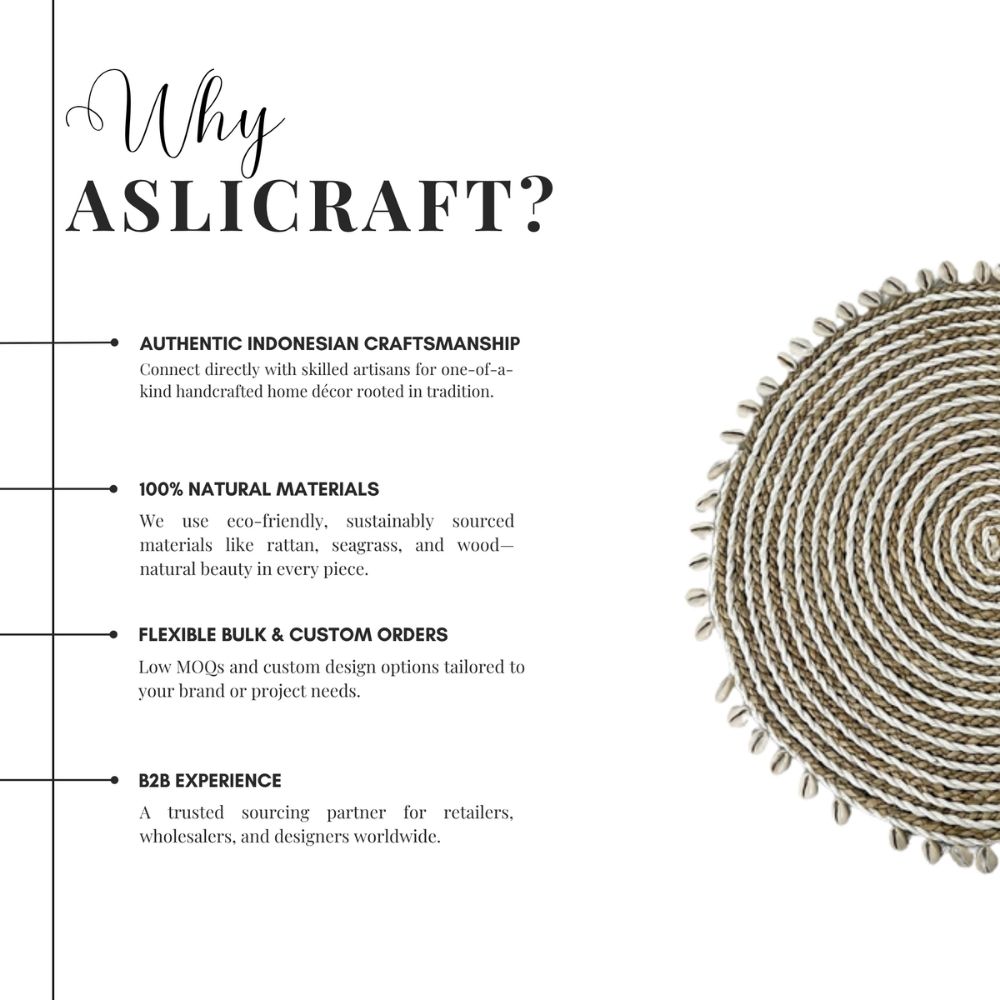 Why
ASLICRAFT?

AUTHENTIC INDONESIAN CRAFTSMANSHIP
Connect directly with skilled artisans for one-of-a-kind handcrafted home décor rooted in tradition.

100% NATURAL MATERIALS
We use eco-friendly, sustainably sourced materials like rattan, seagrass, and wood—natural beauty in every piece.

FLEXIBLE BULK & CUSTOM ORDERS
Low MOQs and custom design options tailored to your brand or project needs.

B2B EXPERIENCE
A trusted sourcing partner for retailers, wholesalers, and designers worldwide.